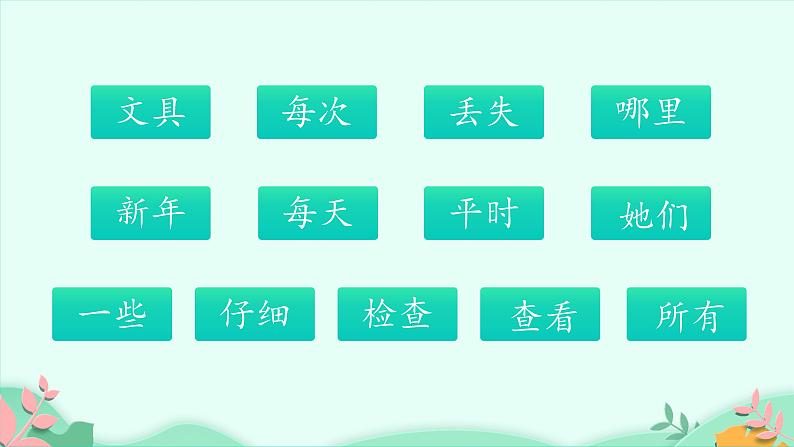 文具 每次 丢失 哪里

新年 每天 平时 她们

一些 仔细 检查 查看 所有